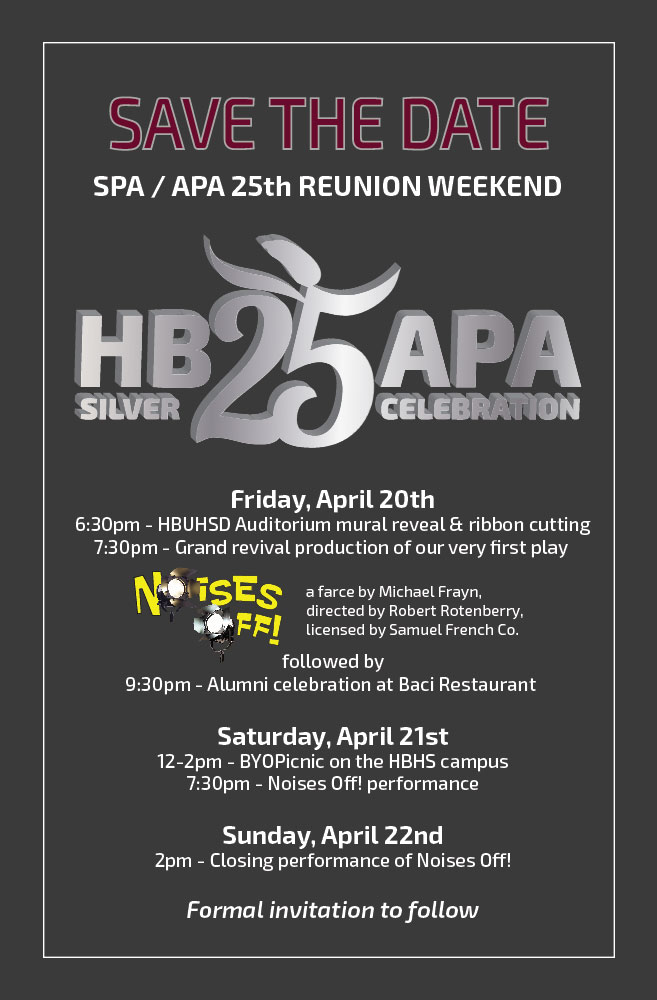 SAVE THE DATE

SPA / APA 25th REUNION WEEKEND

HB 25 APA
SILVER CELEBRATION

Friday, April 20th
6:30pm - HBUHSD Auditorium mural reveal & ribbon cutting
7:30pm - Grand revival production of our very first play

NOISES OFF!

a farce by Michael Frayn, directed by Robert Rotenberry, licensed by Samuel French Co.

followed by
9:30pm - Alumni celebration at Baci Restaurant

Saturday, April 21st
12-2pm - BYOPicnic on the HBHS campus
7:30pm - Noises Off! performance

Sunday, April 22nd
2pm - Closing performance of Noises Off!

Formal invitation to follow